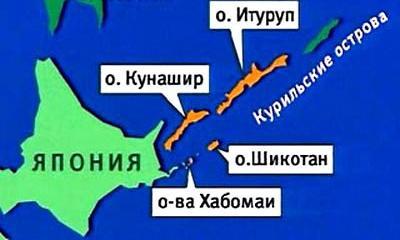 о. Итуруп

Курильские острова

о. Кунашир

ЯПОНИЯ

о.Шикотан

о-ва Хабомаи